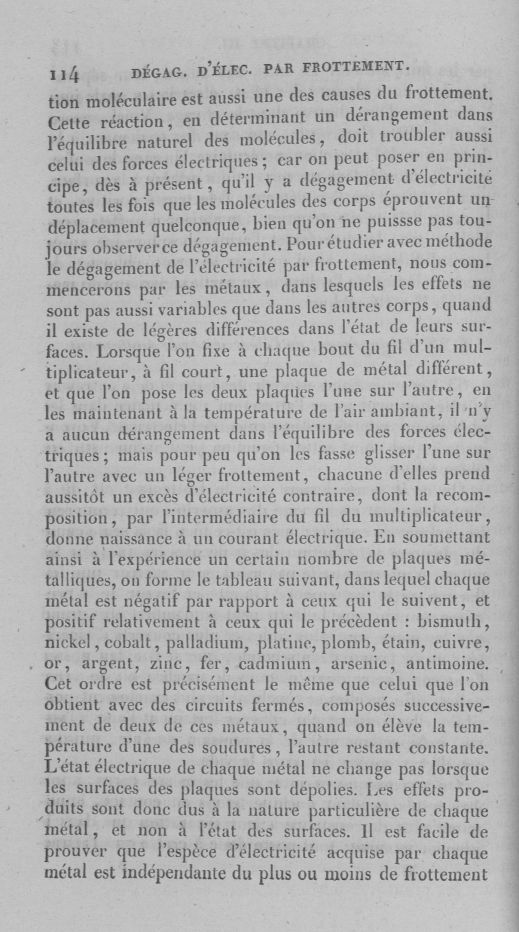 114 DÉGAG. D'ÉLEC. PAR FROTTEMENT.

tion moléculaire est aussi une des causes du frottement. Cette réaction, en déterminant un dérangement dans l'équilibre naturel des molécules, doit troubler aussi celui des forces électriques; car on peut poser en principe, dès à présent, qu'il y a dégagement d'électricité toutes les fois que les molécules des corps éprouvent un déplacement quelconque, bien qu'on ne puissse pas toujours observer ce dégagement. Pour étudier avec méthode le dégagement de l'électricité par frottement, nous commencerons par les métaux, dans lesquels les effets ne sont pas aussi variables que dans les autres corps, quand il existe de légères différences dans l'état de leurs surfaces. Lorsque l'on fixe à chaque bout du fil d'un multiplicateur, à fil court, une plaque de métal différent, et que l'on pose les deux plaques l'une sur l'autre, en les maintenant à la température de l'air ambiant, il n'y a aucun dérangement dans l'équilibre des forces électriques; mais pour peu qu'on les fasse glisser l'une sur l'autre avec un léger frottement, chacune d'elles prend aussitôt un excès d'électricité contraire, dont la recomposition, par l'intermédiaire du fil du multiplicateur, donne naissance à un courant électrique. En soumettant ainsi à l'expérience un certain nombre de plaques métalliques, on forme le tableau suivant, dans lequel chaque métal est négatif par rapport à ceux qui le suivent, et positif relativement à ceux qui le précèdent : bismuth, nickel, cobalt, palladium, platine, plomb, étain, cuivre, or, argent, zinc, fer, cadmium, arsenic, antimoine. Cet ordre est précisément le même que celui que l'on obtient avec des circuits fermés, composés successivement de deux de ces métaux, quand on élève la température d'une des soudures, l'autre restant constante. L'état électrique de chaque métal ne change pas lorsque les surfaces des plaques sont dépolies. Les effets produits sont donc dus à la nature particulière de chaque métal, et non à l'état des surfaces. Il est facile de prouver que l'espèce d'électricité acquise par chaque métal est indépendante du plus ou moins de frottement